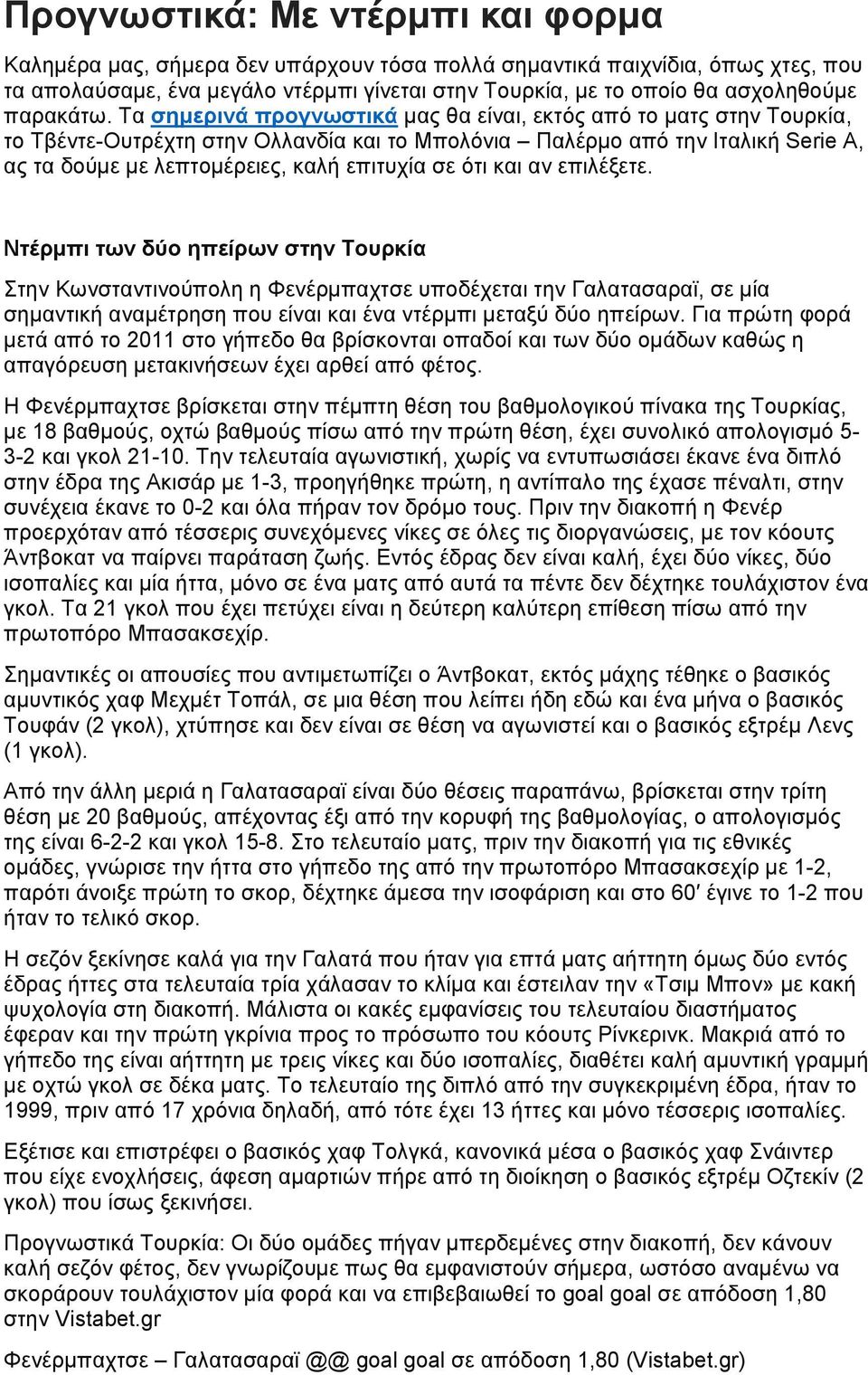 Προγνωστικά: Με ντέρμπι και φορμα

Καλημέρα μας, σήμερα δεν υπάρχουν τόσα πολλά σημαντικά παιχνίδια, όπως χτες, που τα απολαύσαμε, ένα μεγάλο ντέρμπι γίνεται στην Τουρκία, με το οποίο θα ασχοληθούμε παρακάτω. Τα σημερινά προγνωστικά μας θα είναι, εκτός από το ματς στην Τουρκία, το Τβέντε-Ουτρέχτη στην Ολλανδία και το Μπολόνια – Παλέρμο από την Ιταλική Serie A, ας τα δούμε με λεπτομέρειες, καλή επιτυχία σε ότι και αν επιλέξετε.

Ντέρμπι των δύο ηπείρων στην Τουρκία

Στην Κωνσταντινούπολη η Φενέρμπαχτσε υποδέχεται την Γαλατασαραϊ, σε μία σημαντική αναμέτρηση που είναι και ένα ντέρμπι μεταξύ δύο ηπείρων. Για πρώτη φορά μετά από το 2011 στο γήπεδο θα βρίσκονται οπαδοί και των δύο ομάδων καθώς η απαγόρευση μετακινήσεων έχει αρθεί από φέτος.

Η Φενέρμπαχτσε βρίσκεται στην πέμπτη θέση του βαθμολογικού πίνακα της Τουρκίας, με 18 βαθμούς, οχτώ βαθμούς πίσω από την πρώτη θέση, έχει συνολικό απολογισμό 5-3-2 και γκολ 21-10. Την τελευταία αγωνιστική, χωρίς να εντυπωσιάσει έκανε ένα διπλό στην έδρα της Ακισάρ με 1-3, προηγήθηκε πρώτη, η αντίπαλο της έχασε πέναλτι, στην συνέχεια έκανε το 0-2 και όλα πήραν τον δρόμο τους. Πριν την διακοπή η Φενέρ προερχόταν από τέσσερις συνεχόμενες νίκες σε όλες τις διοργανώσεις, με τον κόουτς Άντβοκατ να παίρνει παράταση ζωής. Εντός έδρας δεν είναι καλή, έχει δύο νίκες, δύο ισοπαλίες και μία ήττα, μόνο σε ένα ματς από αυτά τα πέντε δεν δέχτηκε τουλάχιστον ένα γκολ. Τα 21 γκολ που έχει πετύχει είναι η δεύτερη καλύτερη επίθεση πίσω από την πρωτοπόρο Μπασακσεχίρ.

Σημαντικές οι απουσίες που αντιμετωπίζει ο Άντβοκατ, εκτός μάχης τέθηκε ο βασικός αμυντικός χαφ Μεχμέτ Τοπάλ, σε μια θέση που λείπει ήδη εδώ και ένα μήνα ο βασικός Τουφάν (2 γκολ), χτύπησε και δεν είναι σε θέση να αγωνιστεί και ο βασικός εξτρέμ Λενς (1 γκολ).

Από την άλλη μεριά η Γαλατασαραϊ είναι δύο θέσεις παραπάνω, βρίσκεται στην τρίτη θέση με 20 βαθμούς, απέχοντας έξι από την κορυφή της βαθμολογίας, ο απολογισμός της είναι 6-2-2 και γκολ 15-8. Στο τελευταίο ματς, πριν την διακοπή για τις εθνικές ομάδες, γνώρισε την ήττα στο γήπεδο της από την πρωτοπόρο Μπασακσεχίρ με 1-2, παρότι άνοιξε πρώτη το σκορ, δέχτηκε άμεσα την ισοφάριση και στο 60′ έγινε το 1-2 που ήταν το τελικό σκορ.

Η σεζόν ξεκίνησε καλά για την Γαλατά που ήταν για επτά ματς αήττητη όμως δύο εντός έδρας ήττες στα τελευταία τρία χάλασαν το κλίμα και έστειλαν την «Τσιμ Μπον» με κακή ψυχολογία στη διακοπή. Μάλιστα οι κακές εμφανίσεις του τελευταίου διαστήματος έφεραν και την πρώτη γκρίνια προς το πρόσωπο του κόουτς Ρίνκερινκ. Μακριά από το γήπεδο της είναι αήττητη με τρεις νίκες και δύο ισοπαλίες, διαθέτει καλή αμυντική γραμμή με οχτώ γκολ σε δέκα ματς. Το τελευταίο της διπλό από την συγκεκριμένη έδρα, ήταν το 1999, πριν από 17 χρόνια δηλαδή, από τότε έχει 13 ήττες και μόνο τέσσερις ισοπαλίες.

Εξέτισε και επιστρέφει ο βασικός χαφ Τολγκά, κανονικά μέσα ο βασικός χαφ Σνάιντερ που είχε ενοχλήσεις, άφεση αμαρτιών πήρε από τη διοίκηση ο βασικός εξτρέμ Οζτεκίν (2 γκολ) που ίσως ξεκινήσει.

Προγνωστικά Τουρκία: Οι δύο ομάδες πήγαν μπερδεμένες στην διακοπή, δεν κάνουν καλή σεζόν φέτος, δεν γνωρίζουμε πως θα εμφανιστούν σήμερα, ωστόσο αναμένω να σκοράρουν τουλάχιστον μία φορά και να επιβεβαιωθεί το goal goal σε απόδοση 1,80 στην Vistabet.gr

Φενέρμπαχτσε – Γαλατασαραϊ @@ goal goal σε απόδοση 1,80 (Vistabet.gr)